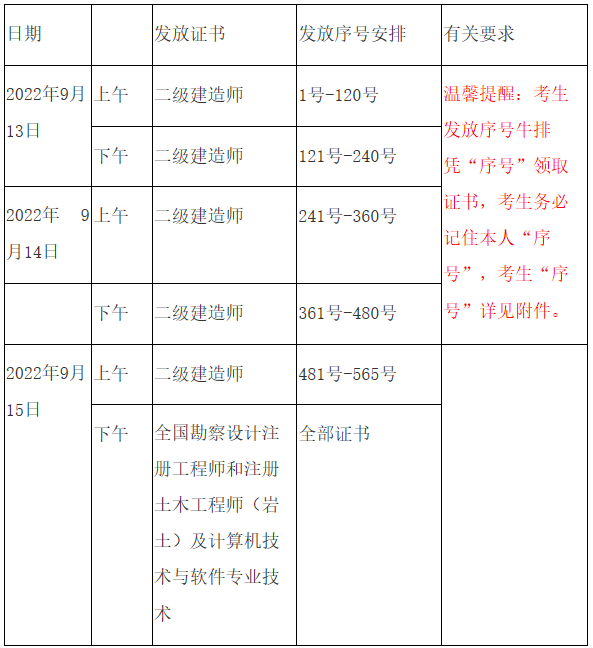 | 日期 | | 发放证书 | 发放序号安排 | 有关要求 |
|---|---|---|---|---|
| 2022年9月13日 | 上午 | 二级建造师 | 1号-120号 | 温馨提醒：考生发放序号牛排凭“序号”领取证书，考生务必记住本人“序号”，考生“序号”详见附件。 |
| | 下午 | 二级建造师 | 121号-240号 | |
| 2022年 9月14日 | 上午 | 二级建造师 | 241号-360号 | |
| | 下午 | 二级建造师 | 361号-480号 | |
| 2022年9月15日 | 上午 | 二级建造师 | 481号-565号 | |
| | 下午 | 全国勘察设计注册工程师和注册土木工程师（岩土）及计算机技术与软件专业技术 | 全部证书 | |